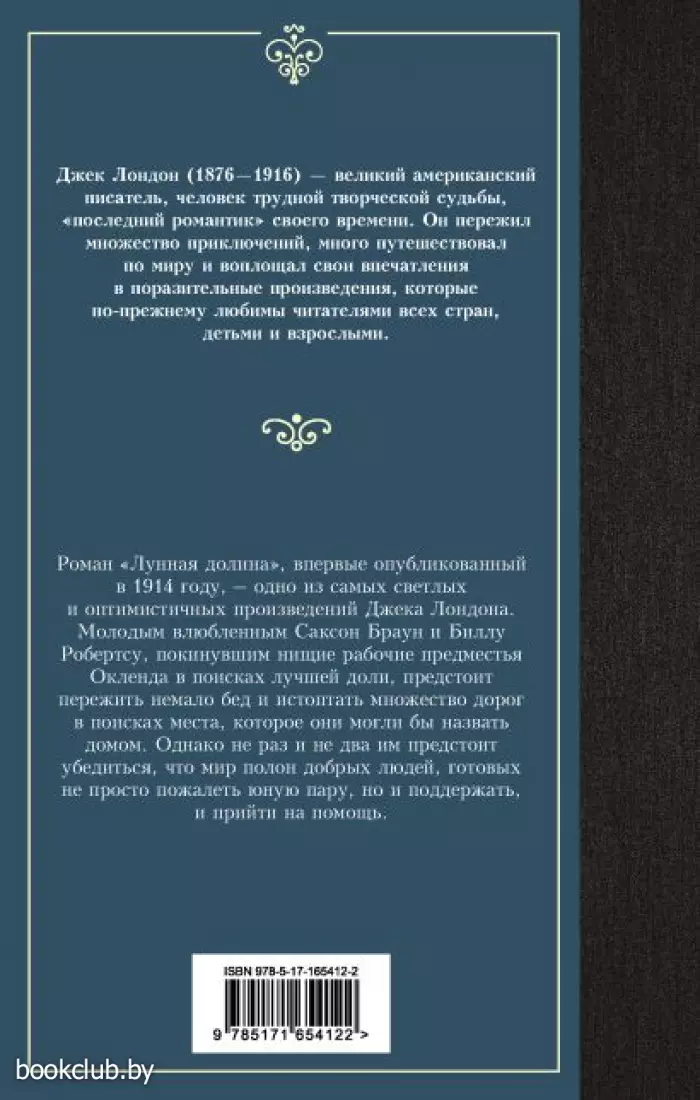 Джек Лондон (1876—1916) — великий американский писатель, человек трудной творческой судьбы, «последний романтик» своего времени. Он пережил множество приключений, много путешествовал по миру и воплощал свои впечатления в поразительные произведения, которые по-прежнему любимы читателями всех стран, детьми и взрослыми.

Роман «Лунная долина», впервые опубликованный в 1914 году, — одно из самых светлых и оптимистичных произведений Джека Лондона. Молодым влюбленным Саксон Браун и Биллу Робертсу, покинувшим нищие рабочие предместья Окленда в поисках лучшей доли, предстоит пережить немало бед и истоптать множество дорог в поисках места, которое они могли бы назвать домом. Однако не раз и не два им предстоит убедиться, что мир полон добрых людей, готовых не просто пожалеть юную пару, но и поддержать, и прийти на помощь.

ISBN 978-5-17-165412-2

9 785171 654122 >

bookclub.by